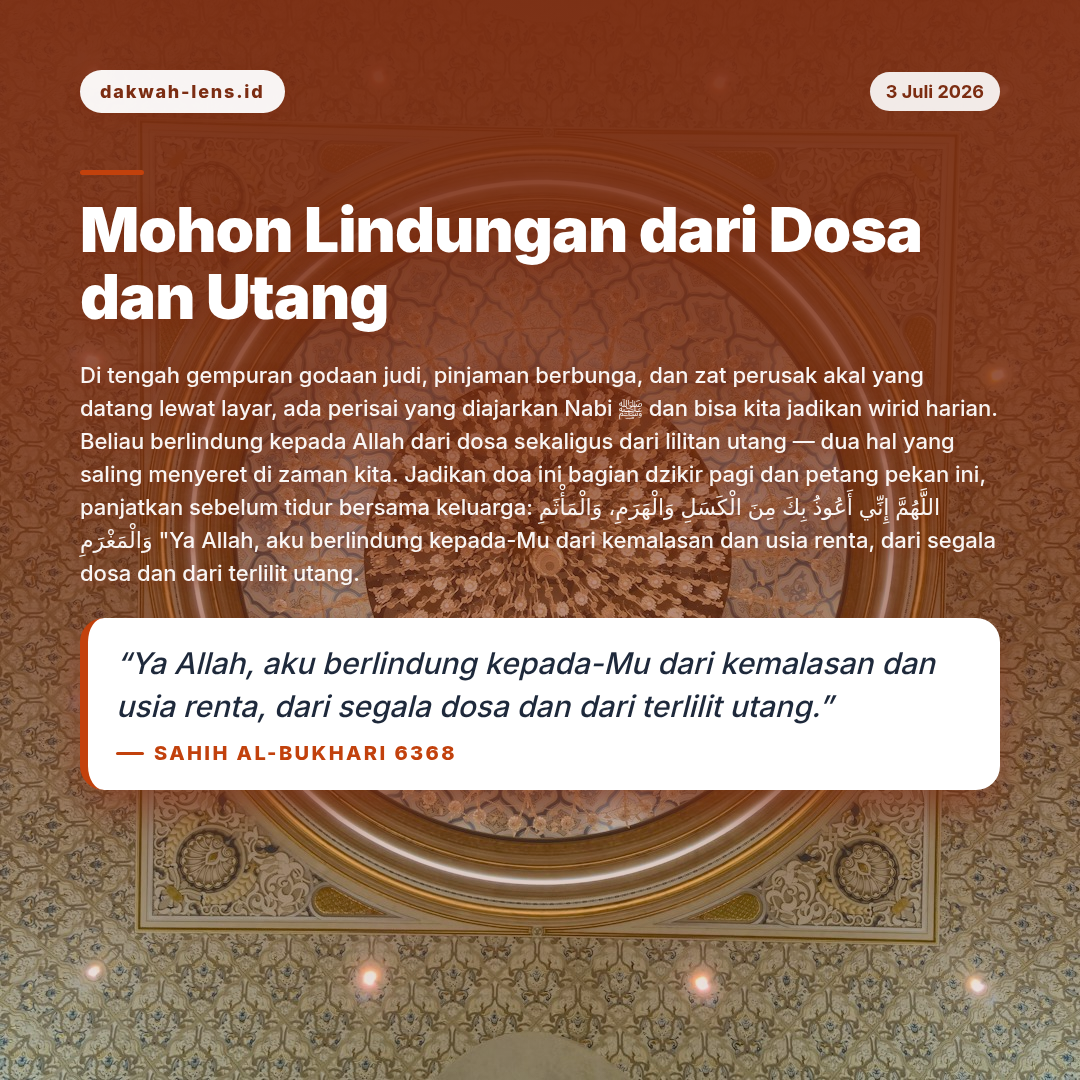 dakwah-lens.id

3 Juli 2026

Mohon Lindungan dari Dosa dan Utang

Di tengah gempuran godaan judi, pinjaman berbunga, dan zat perusak akal yang datang lewat layar, ada perisai yang diajarkan Nabi ﷺ dan bisa kita jadikan wirid harian. Beliau berlindung kepada Allah dari dosa sekaligus dari lilitan utang — dua hal yang saling menyeret di zaman kita. Jadikan doa ini bagian dzikir pagi dan petang pekan ini, panjatkan sebelum tidur bersama keluarga: اللَّهُمَّ إِنِّي أَعُوذُ بِكَ مِنَ الْكَسَلِ وَالْهَرَمِ، وَالْمَأْثَمِ وَالْمَغْرَمِ "Ya Allah, aku berlindung kepada-Mu dari kemalasan dan usia renta, dari segala dosa dan dari terlilit utang.

“Ya Allah, aku berlindung kepada-Mu dari kemalasan dan usia renta, dari segala dosa dan dari terlilit utang.”

— SAHIH AL-BUKHARI 6368